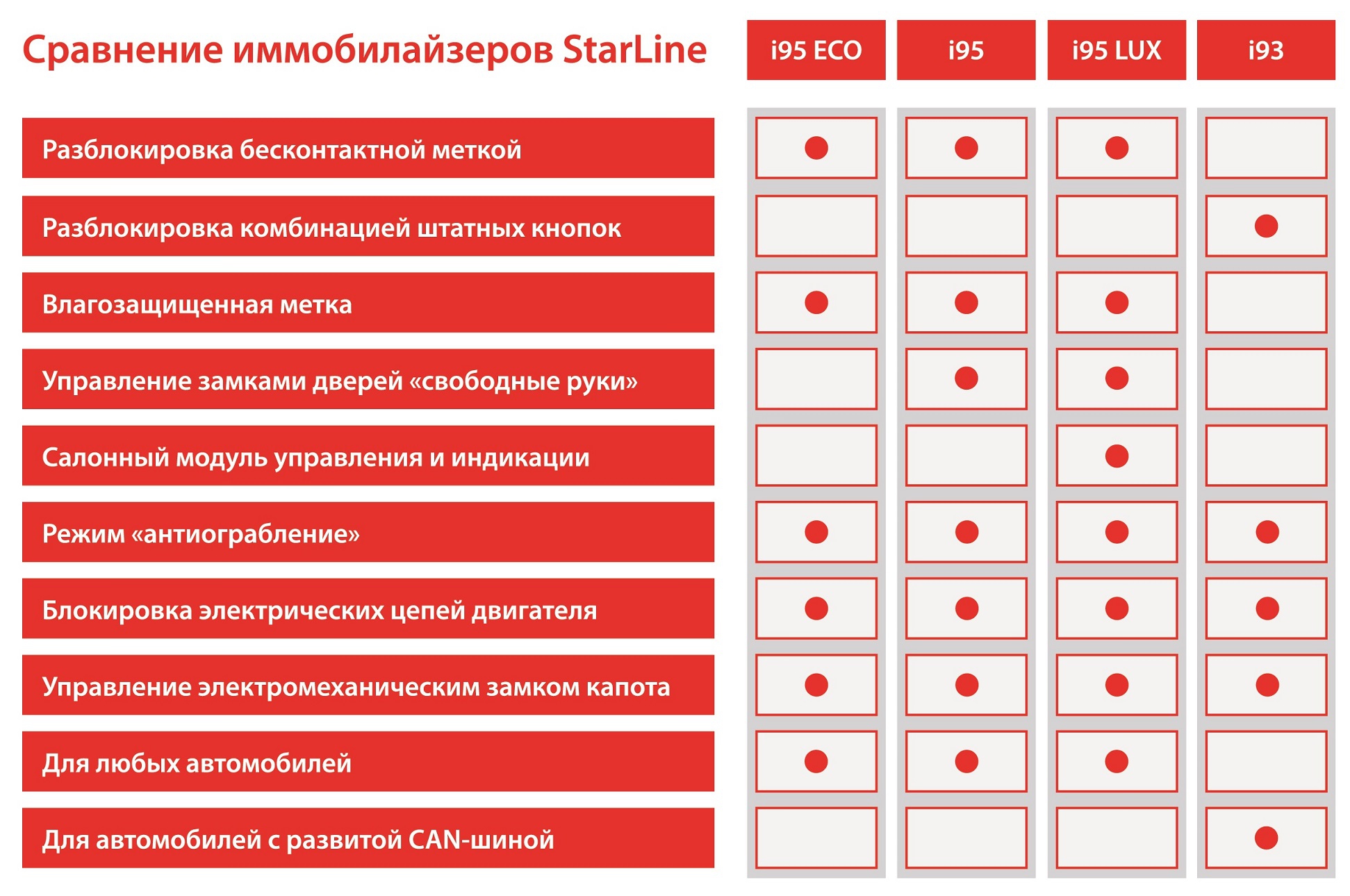 | Сравнение иммобилайзеров StarLine | i95 ECO | i95 | i95 LUX | i93 |
|---|---|---|---|---|
| Разблокировка бесконтактной меткой | ● | ● | ● | |
| Разблокировка комбинацией штатных кнопок | | | | ● |
| Влагозащищенная метка | ● | ● | ● | |
| Управление замками дверей «свободные руки» | | ● | ● | |
| Салонный модуль управления и индикации | | | ● | |
| Режим «антиограбление» | ● | ● | ● | ● |
| Блокировка электрических цепей двигателя | ● | ● | ● | ● |
| Управление электромеханическим замком капота | ● | ● | ● | ● |
| Для любых автомобилей | ● | ● | ● | |
| Для автомобилей с развитой CAN-шиной | | | | ● |